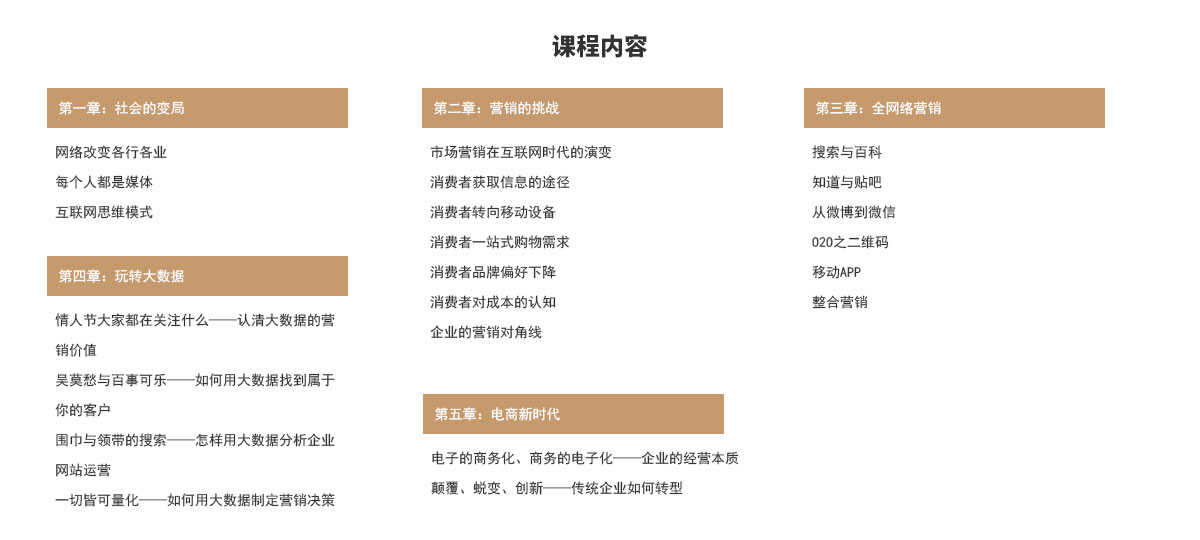 课程内容

第一章：社会的变局

网络改变各行各业
每个人都是媒体
互联网思维模式

第四章：玩转大数据

情人节大家都在关注什么——认清大数据的营销价值
吴莫愁与百事可乐——如何用大数据找到属于你的客户
围巾与领带的搜索——怎样用大数据分析企业网站运营
一切皆可量化——如何用大数据制定营销决策

第二章：营销的挑战

市场营销在互联网时代的演变
消费者获取信息的途径
消费者转向移动设备
消费者一站式购物需求
消费者品牌偏好下降
消费者对成本的认知
企业的营销对角线

第五章：电商新时代

电子的商务化、商务的电子化——企业的经营本质
颠覆、蜕变、创新——传统企业如何转型

第三章：全网络营销

搜索与百科
知道与贴吧
从微博到微信
O2O之二维码
移动APP
整合营销